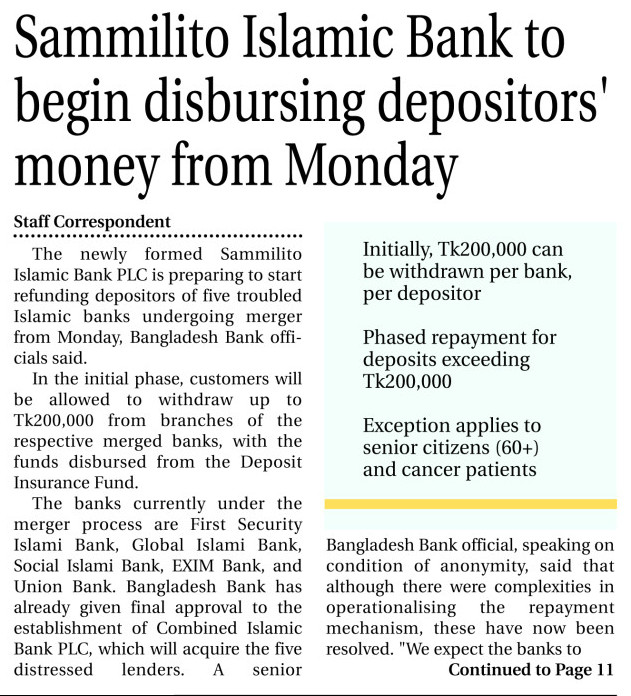 Sammilito Islamic Bank to begin disbursing depositors' money from Monday

Staff Correspondent

The newly formed Sammilito Islamic Bank PLC is preparing to start refunding depositors of five troubled Islamic banks undergoing merger from Monday, Bangladesh Bank officials said.

In the initial phase, customers will be allowed to withdraw up to Tk200,000 from branches of the respective merged banks, with the funds disbursed from the Deposit Insurance Fund.

The banks currently under the merger process are First Security Islami Bank, Global Islami Bank, Social Islami Bank, EXIM Bank, and Union Bank. Bangladesh Bank has already given final approval to the establishment of Combined Islamic Bank PLC, which will acquire the five distressed lenders. A senior

Initially, Tk200,000 can be withdrawn per bank, per depositor

Phased repayment for deposits exceeding Tk200,000

Exception applies to senior citizens (60+) and cancer patients

Bangladesh Bank official, speaking on condition of anonymity, said that although there were complexities in operationalising the repayment mechanism, these have now been resolved. "We expect the banks to

Continued to Page 11